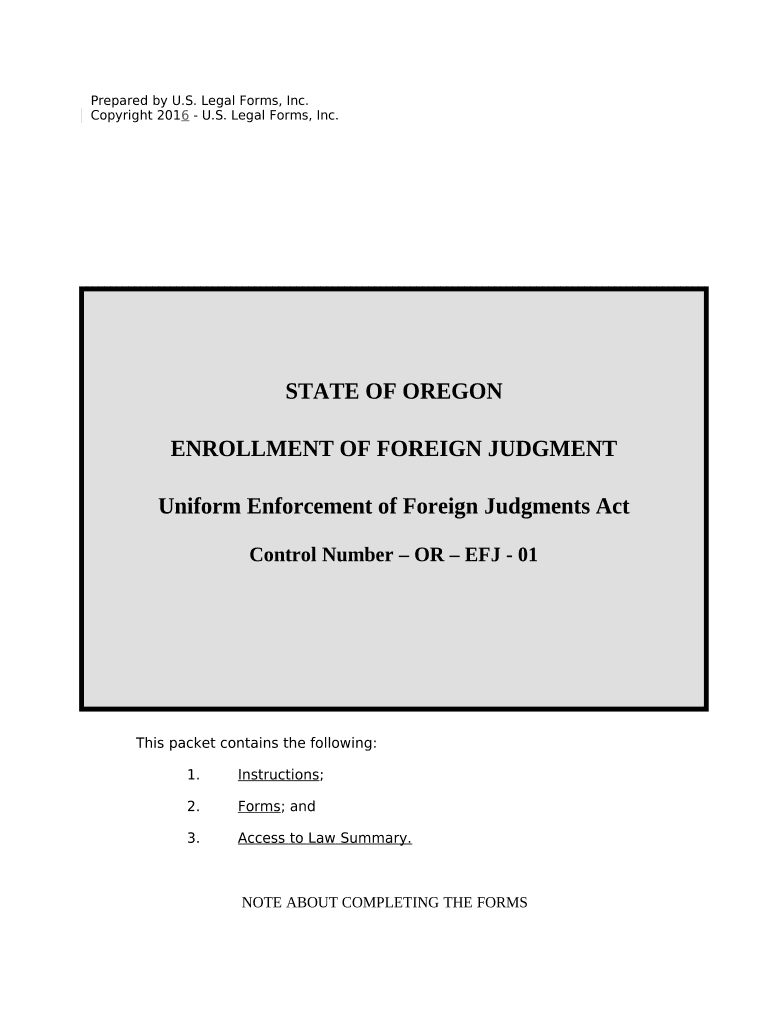 Prepared by U.S. Legal Forms, Inc.
Copyright 2016 - U.S. Legal Forms, Inc.

STATE OF OREGON

ENROLLMENT OF FOREIGN JUDGMENT

Uniform Enforcement of Foreign Judgments Act

Control Number – OR – EFJ - 01

This packet contains the following:

1. Instructions;

2. Forms; and

3. Access to Law Summary.

NOTE ABOUT COMPLETING THE FORMS